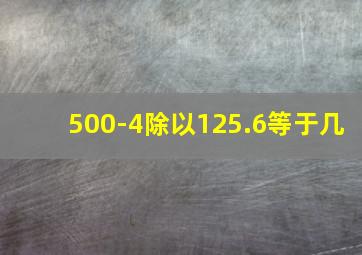 500-4除以125.6等于几